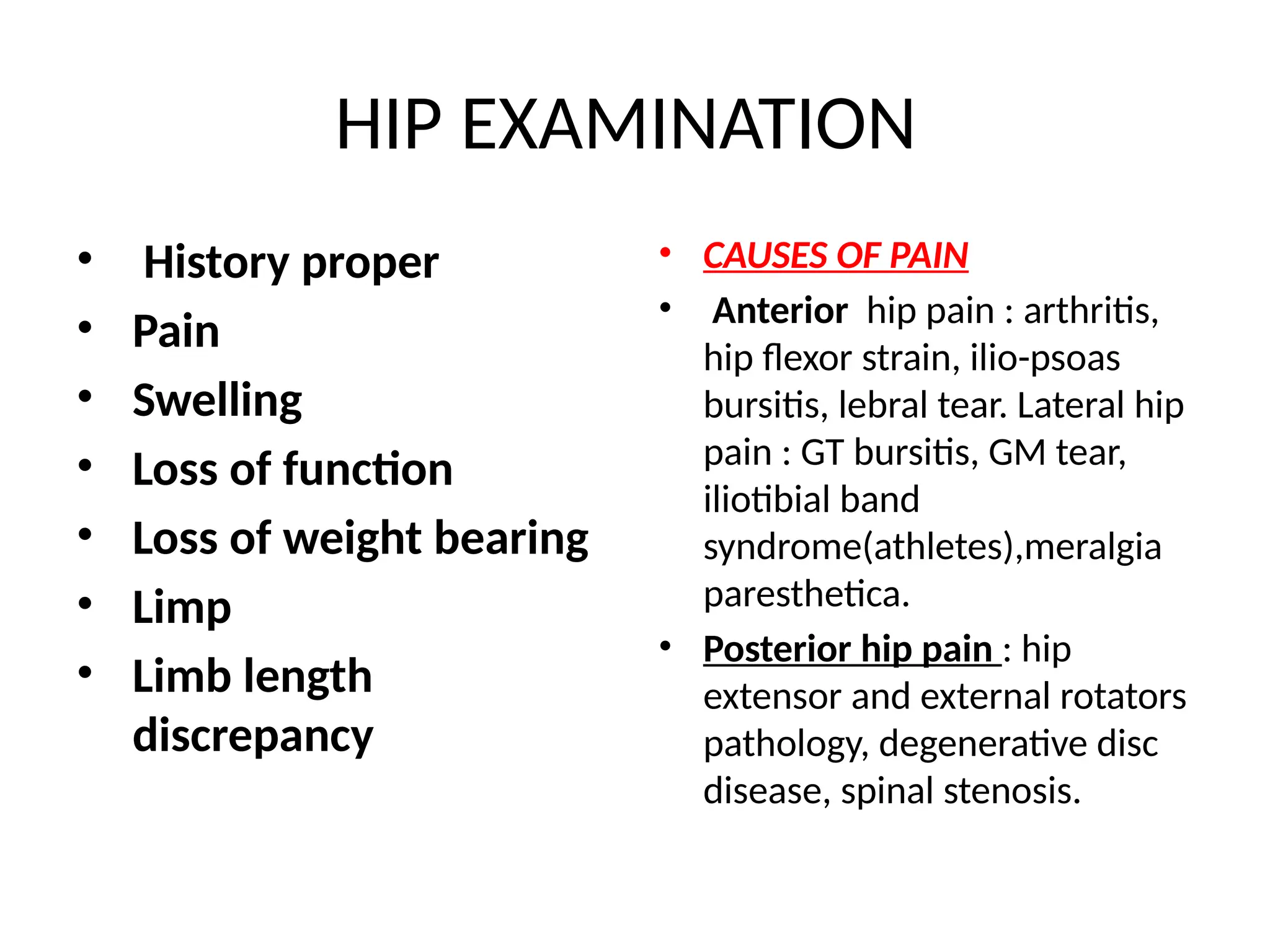 HIP EXAMINATION

• History proper
• Pain
• Swelling
• Loss of function
• Loss of weight bearing
• Limp
• Limb length discrepancy

• CAUSES OF PAIN
• Anterior hip pain : arthritis, hip flexor strain, ilio-psoas bursitis, lebral tear. Lateral hip pain : GT bursitis, GM tear, iliotibial band syndrome(athletes),meralgia paresthetica.
• Posterior hip pain : hip extensor and external rotators pathology, degenerative disc disease, spinal stenosis.